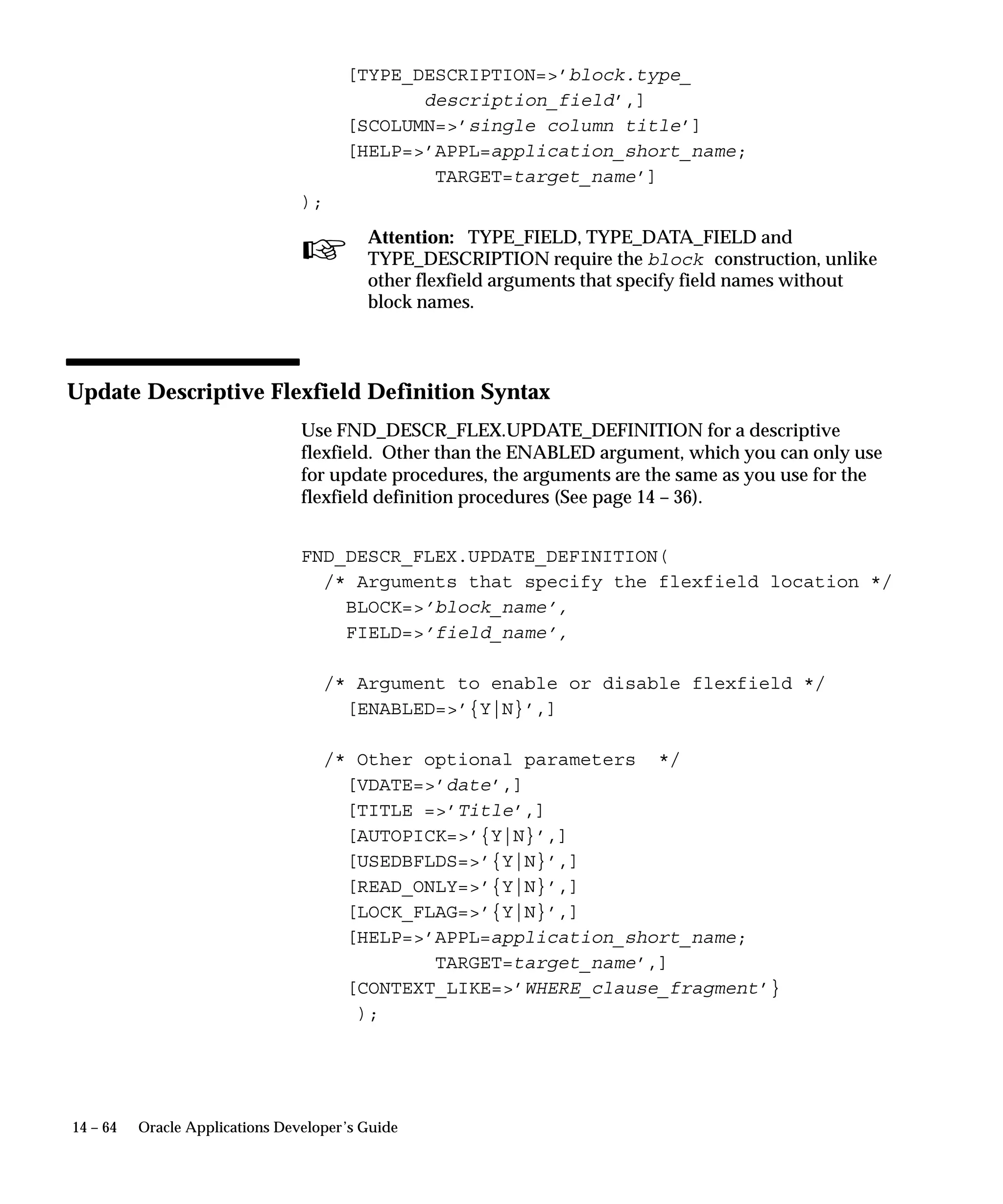 [TYPE_DESCRIPTION=>'block.type_
        description_field',]
[SCOLUMN=>'single column title']
[HELP=>'APPL=application_short_name;
        TARGET=target_name']
);

Attention: TYPE_FIELD, TYPE_DATA_FIELD and TYPE_DESCRIPTION require the block construction, unlike other flexfield arguments that specify field names without block names.

Update Descriptive Flexfield Definition Syntax

Use FND_DESCR_FLEX.UPDATE_DEFINITION for a descriptive flexfield. Other than the ENABLED argument, which you can only use for update procedures, the arguments are the same as you use for the flexfield definition procedures (See page 14 – 36).

FND_DESCR_FLEX.UPDATE_DEFINITION(
  /* Arguments that specify the flexfield location */
    BLOCK=>'block_name',
    FIELD=>'field_name',

  /* Argument to enable or disable flexfield */
    [ENABLED=>'{Y|N}',]

  /* Other optional parameters  */
    [VDATE=>'date',]
    [TITLE =>'Title',]
    [AUTOPICK=>'{Y|N}',]
    [USEDBFLDS=>'{Y|N}',]
    [READ_ONLY=>'{Y|N}',]
    [LOCK_FLAG=>'{Y|N}',]
    [HELP=>'APPL=application_short_name;
            TARGET=target_name',]
    [CONTEXT_LIKE=>'WHERE_clause_fragment'}
     );

14 – 64    Oracle Applications Developer's Guide